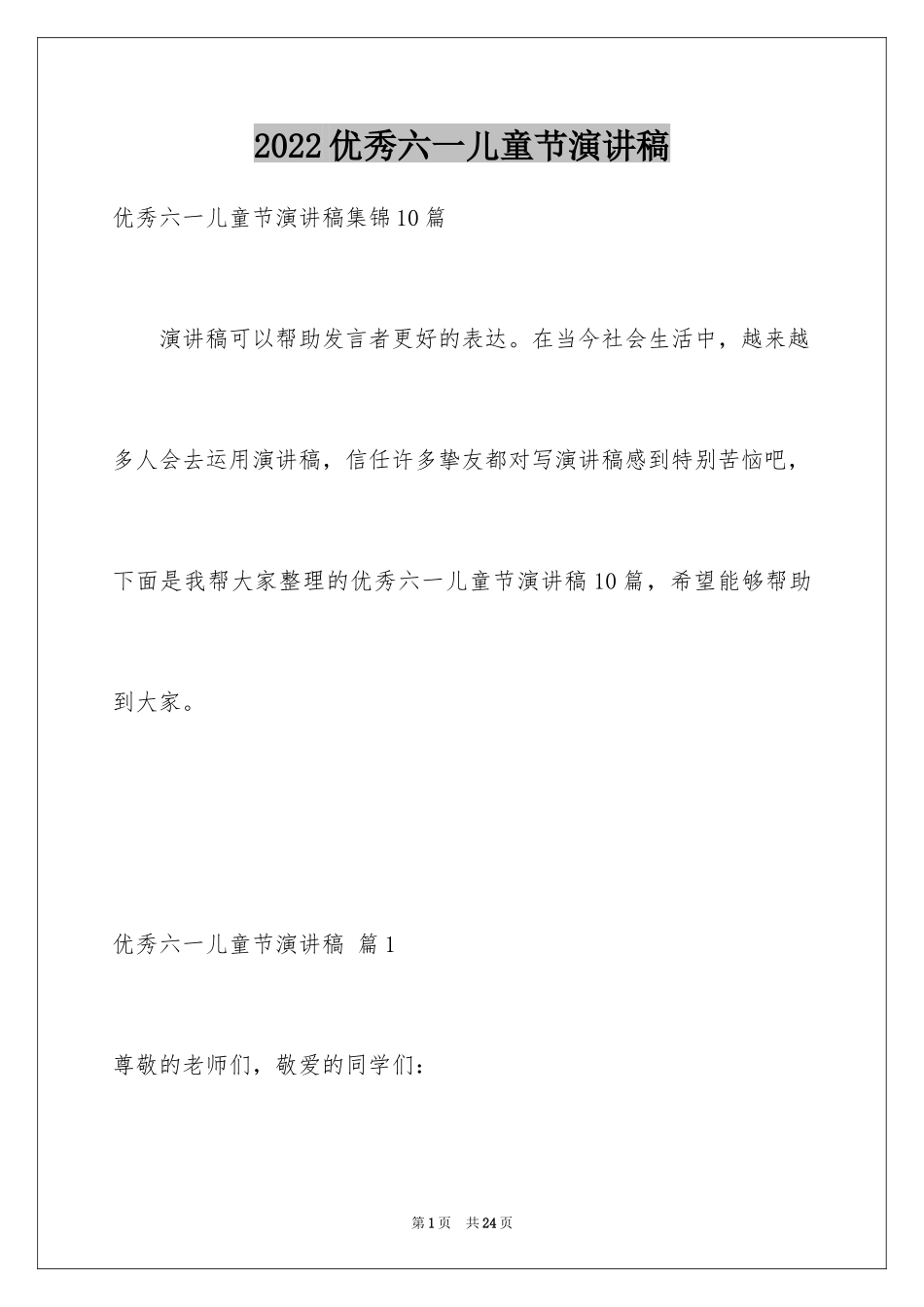 2022优秀六一儿童节演讲稿

优秀六一儿童节演讲稿集锦10篇

演讲稿可以帮助发言者更好的表达。在当今社会生活中，越来越多人会去运用演讲稿，信任许多挚友都对写演讲稿感到特别苦恼吧，下面是我帮大家整理的优秀六一儿童节演讲稿10篇，希望能够帮助到大家。

优秀六一儿童节演讲稿 篇1

尊敬的老师们，敬爱的同学们：

第1页 共24页